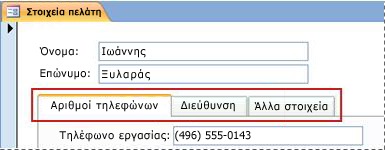 Στοιχεία πελάτη

Όνομα: Ιωάννης

Επώνυμο: Ξυλαράς

Αριθμοί τηλεφώνων
Διεύθυνση
Άλλα στοιχεία

Τηλέφωνο εργασίας: (496) 555-0143